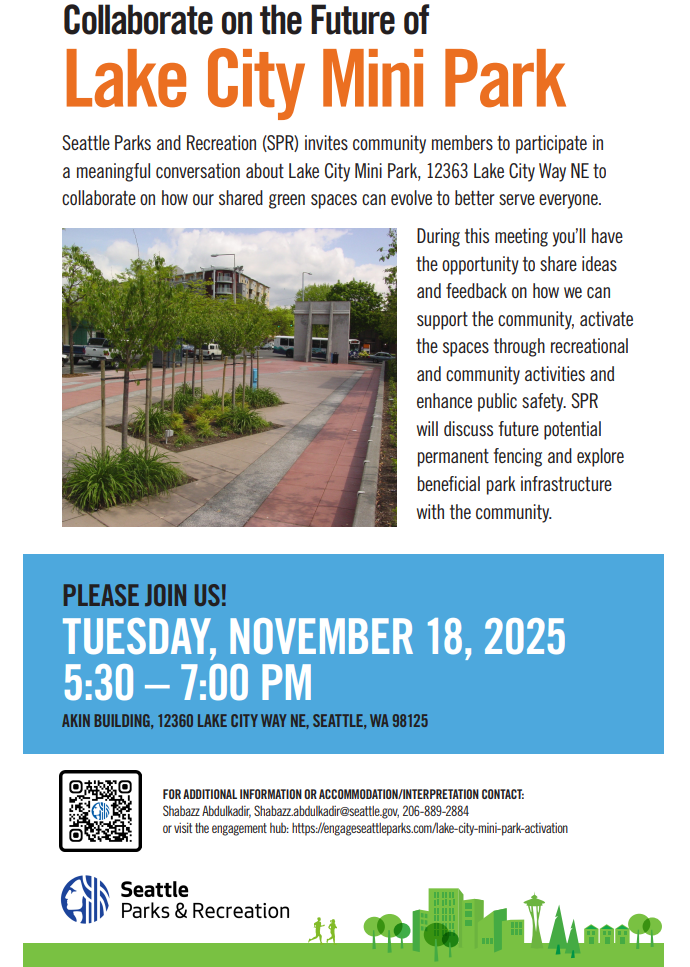 Collaborate on the Future of
Lake City Mini Park

Seattle Parks and Recreation (SPR) invites community members to participate in a meaningful conversation about Lake City Mini Park, 12363 Lake City Way NE to collaborate on how our shared green spaces can evolve to better serve everyone.

During this meeting you'll have the opportunity to share ideas and feedback on how we can support the community, activate the spaces through recreational and community activities and enhance public safety. SPR will discuss future potential permanent fencing and explore beneficial park infrastructure with the community.

PLEASE JOIN US!
TUESDAY, NOVEMBER 18, 2025
5:30 – 7:00 PM
AKIN BUILDING, 12360 LAKE CITY WAY NE, SEATTLE, WA 98125

FOR ADDITIONAL INFORMATION OR ACCOMMODATION/INTERPRETATION CONTACT:
Shabazz Abdulkadir, Shabazz.abdulkadir@seattle.gov, 206-889-2884
or visit the engagement hub: https://engageseattleparks.com/lake-city-mini-park-activation

Seattle
Parks & Recreation